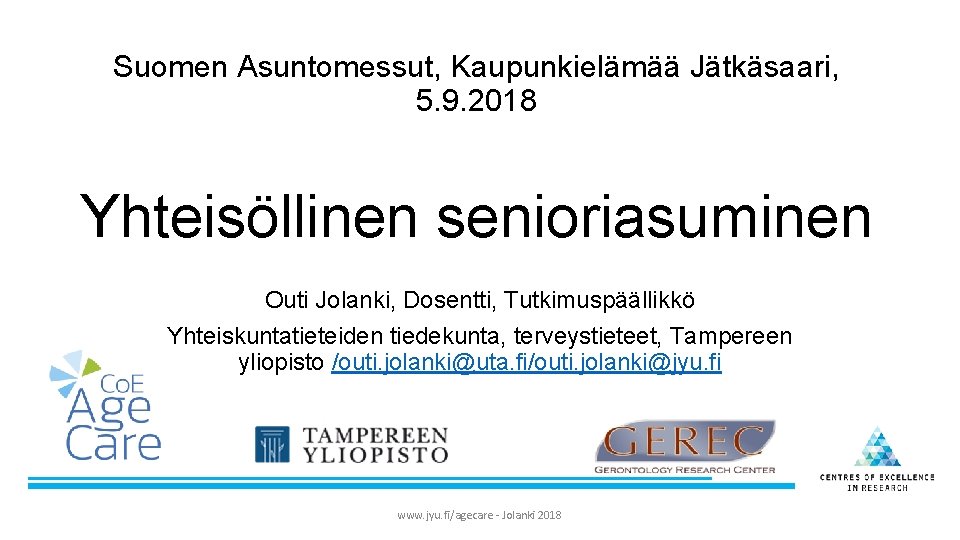 Suomen Asuntomessut, Kaupunkielämää Jätkäsaari, 5.9.2018

Yhteisöllinen senioriasuminen

Outi Jolanki, Dosentti, Tutkimuspäällikkö

Yhteiskuntatieteiden tiedekunta, terveystieteet, Tampereen yliopisto /outi.jolanki@uta.fi/outi.jolanki@jyu.fi

CoE
Age
Care

TAMPEREEN
YLIOPISTO

GEREC
GERONTOLOGY RESEARCH CENTER

CENTRES OF EXCELLENCE
IN RESEARCH

www.jyu.fi/agecare - Jolanki 2018